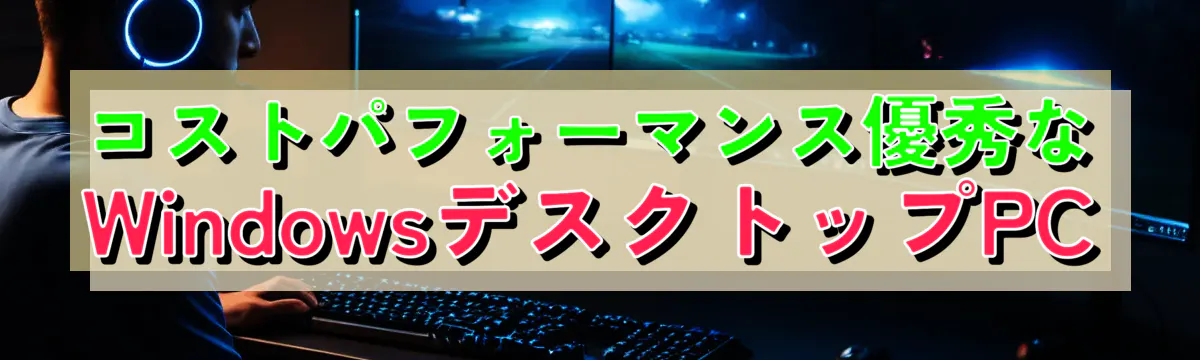 コストパフォーマンス優秀な
WindowsデスクトップPC